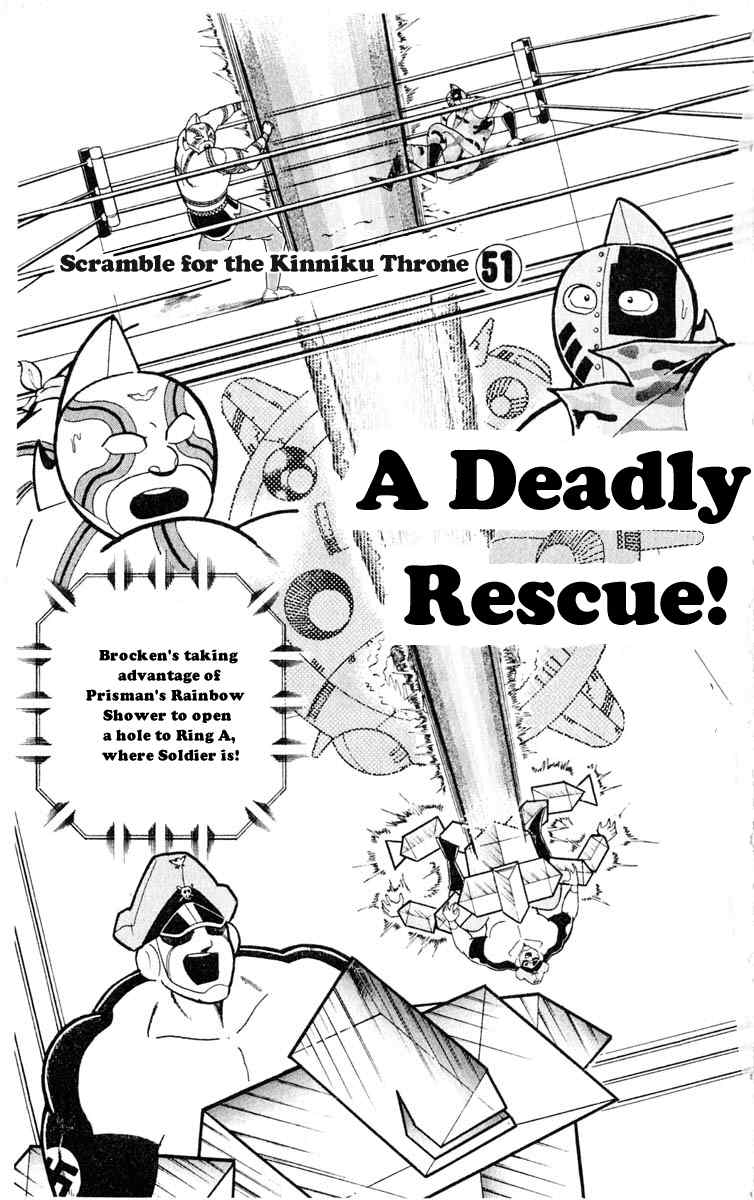 Scramble for the Kinniku Throne 51

A Deadly Rescue!

Brocken's taking advantage of Prisman's Rainbow Shower to open a hole to Ring A, where Soldier is!